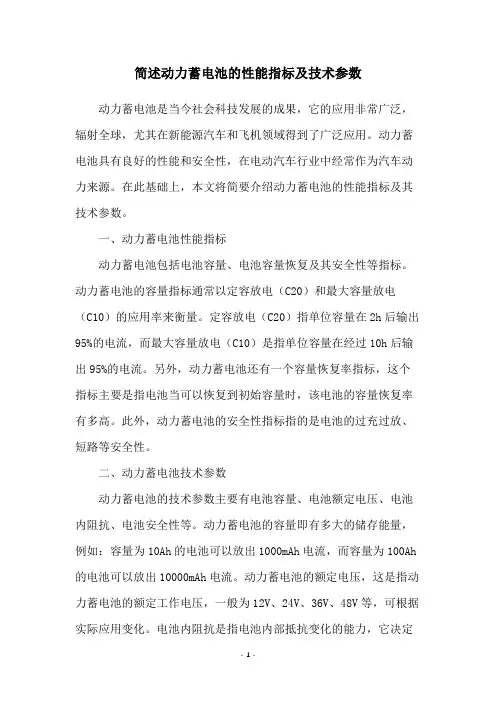 简述动力蓄电池的性能指标及技术参数

动力蓄电池是当今社会科技发展的成果，它的应用非常广泛，辐射全球，尤其在新能源汽车和飞机领域得到了广泛应用。动力蓄电池具有良好的性能和安全性，在电动汽车行业中经常作为汽车动力来源。在此基础上，本文将简要介绍动力蓄电池的性能指标及其技术参数。

一、动力蓄电池性能指标

动力蓄电池包括电池容量、电池容量恢复及其安全性等指标。动力蓄电池的容量指标通常以定容放电（C20）和最大容量放电（C10）的应用率来衡量。定容放电（C20）指单位容量在 2h 后输出 95%的电流，而最大容量放电（C10）是指单位容量在经过 10h 后输出 95%的电流。另外，动力蓄电池还有一个容量恢复率指标，这个指标主要是指电池当可以恢复到初始容量时，该电池的容量恢复率有多高。此外，动力蓄电池的安全性指标指的是电池的过充过放、短路等安全性。

二、动力蓄电池技术参数

动力蓄电池的技术参数主要有电池容量、电池额定电压、电池内阻抗、电池安全性等。动力蓄电池的容量即有多大的储存能量，例如：容量为 10Ah 的电池可以放出 1000mAh 电流，而容量为 100Ah 的电池可以放出 10000mAh 电流。动力蓄电池的额定电压，这是指动力蓄电池的额定工作电压，一般为 12V、24V、36V、48V 等，可根据实际应用变化。电池内阻抗是指电池内部抵抗变化的能力，它决定

- 1 -